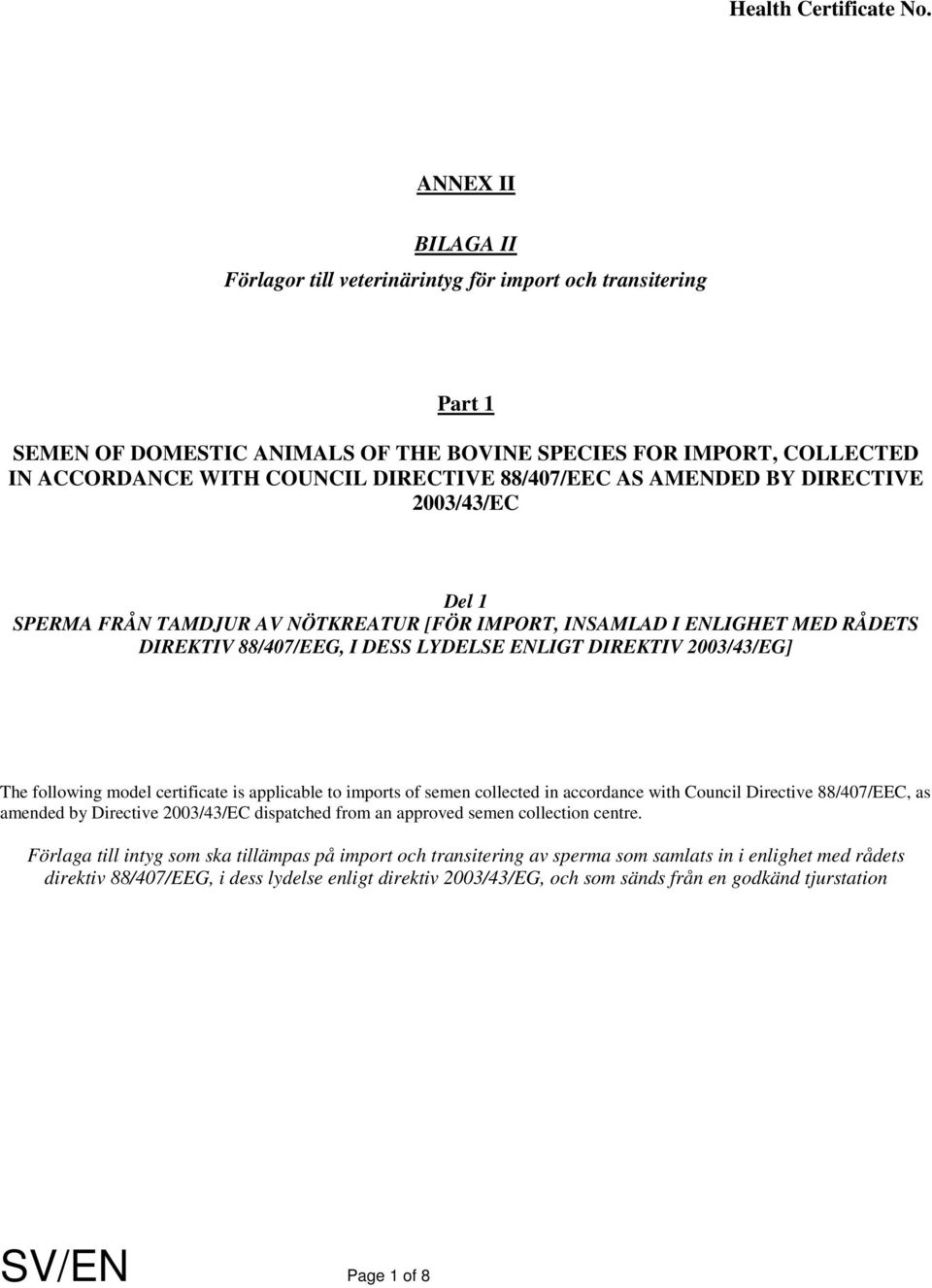 Health Certificate No.

ANNEX II

BILAGA II

Förlagor till veterinärintyg för import och transitering

Part 1

SEMEN OF DOMESTIC ANIMALS OF THE BOVINE SPECIES FOR IMPORT, COLLECTED IN ACCORDANCE WITH COUNCIL DIRECTIVE 88/407/EEC AS AMENDED BY DIRECTIVE 2003/43/EC

Del 1

SPERMA FRÅN TAMDJUR AV NÖTKREATUR [FÖR IMPORT, INSAMLAD I ENLIGHET MED RÅDETS DIREKTIV 88/407/EEG, I DESS LYDELSE ENLIGT DIREKTIV 2003/43/EG]

The following model certificate is applicable to imports of semen collected in accordance with Council Directive 88/407/EEC, as amended by Directive 2003/43/EC dispatched from an approved semen collection centre.

Förlaga till intyg som ska tillämpas på import och transitering av sperma som samlats in i enlighet med rådets direktiv 88/407/EEG, i dess lydelse enligt direktiv 2003/43/EG, och som sänds från en godkänd tjurstation

SV/EN

Page 1 of 8